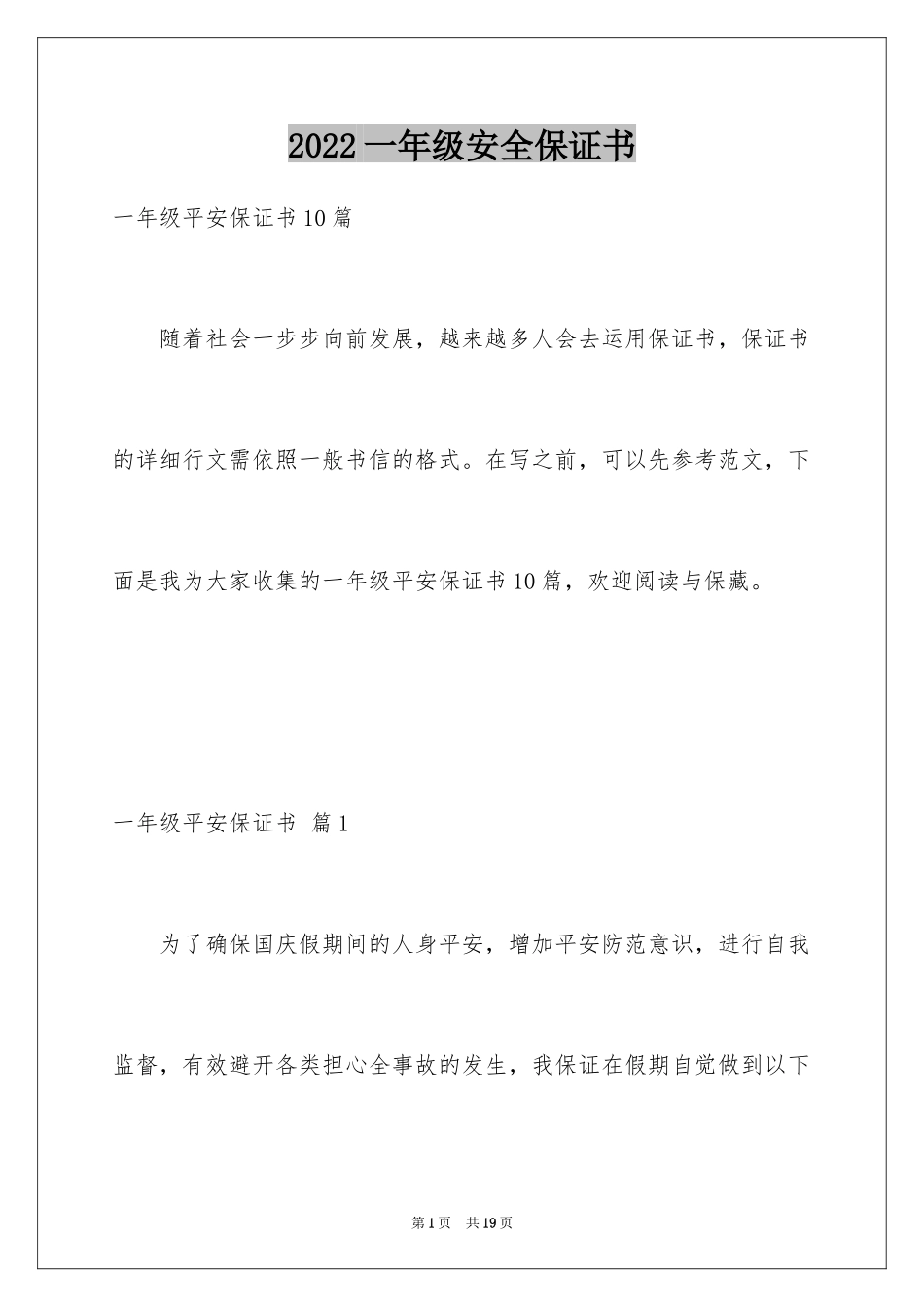 2022 一年级安全保证书

一年级平安保证书 10 篇

随着社会一步步向前发展，越来越多人会去运用保证书，保证书的详细行文需依照一般书信的格式。在写之前，可以先参考范文，下面是我为大家收集的一年级平安保证书 10 篇，欢迎阅读与保藏。

一年级平安保证书 篇 1

为了确保国庆假期间的人身平安，增加平安防范意识，进行自我监督，有效避开各类担心全事故的发生，我保证在假期自觉做到以下

第 1 页 共 19 页